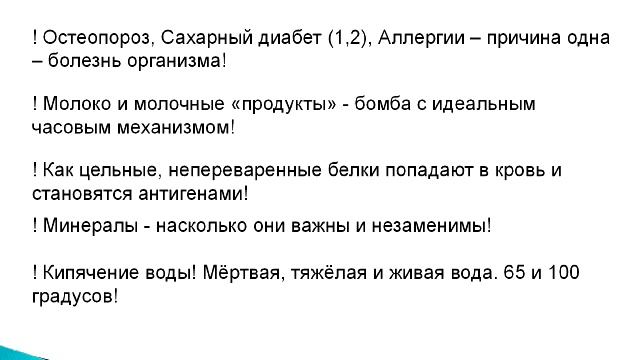 ! Остеопороз, Сахарный диабет (1,2), Аллергии – причина одна – болезнь организма!

! Молоко и молочные «продукты» - бомба с идеальным часовым механизмом!

! Как цельные, непереваренные белки попадают в кровь и становятся антигенами!

! Минералы - насколько они важны и незаменимы!

! Кипячение воды! Мёртвая, тяжёлая и живая вода. 65 и 100 градусов!